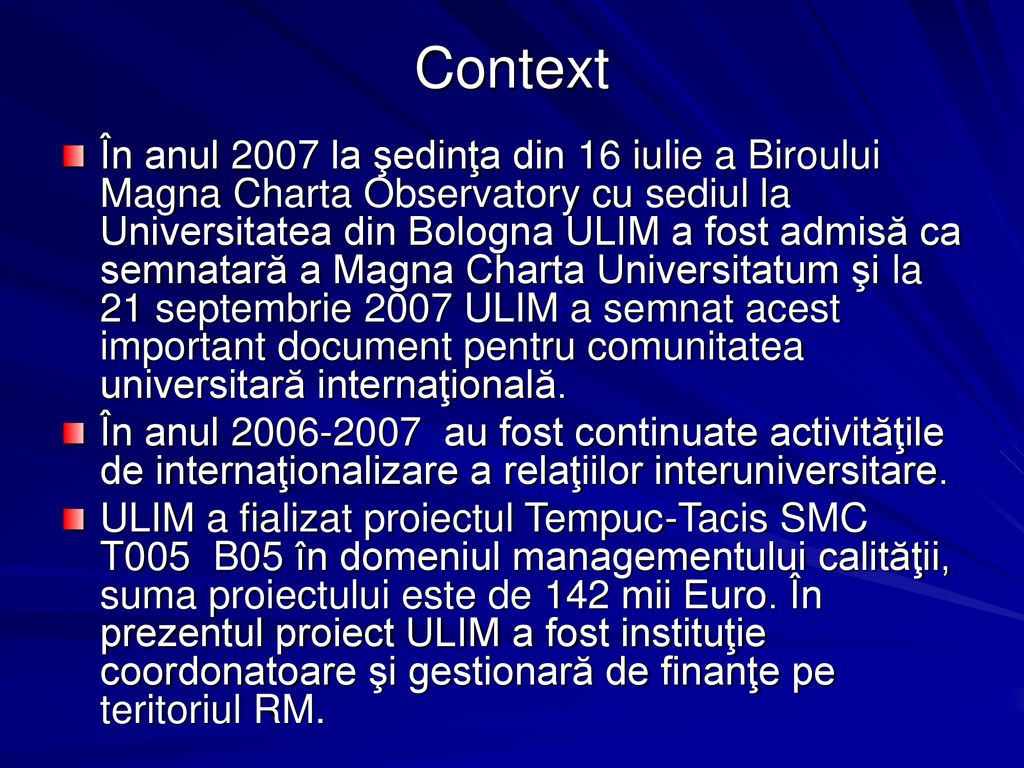 Context

În anul 2007 la şedinţa din 16 iulie a Biroului Magna Charta Observatory cu sediul la Universitatea din Bologna ULIM a fost admisă ca semnatară a Magna Charta Universitatum şi la 21 septembrie 2007 ULIM a semnat acest important document pentru comunitatea universitară internaţională.

În anul 2006-2007 au fost continuate activităţile de internaţionalizare a relaţiilor interuniversitare.

ULIM a fializat proiectul Tempuc-Tacis SMC T005 B05 în domeniul managementului calităţii, suma proiectului este de 142 mii Euro. În prezentul proiect ULIM a fost instituţie coordonatoare şi gestionară de finanţe pe teritoriul RM.